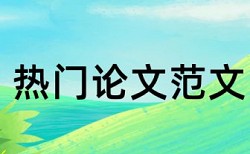 热门论文范文